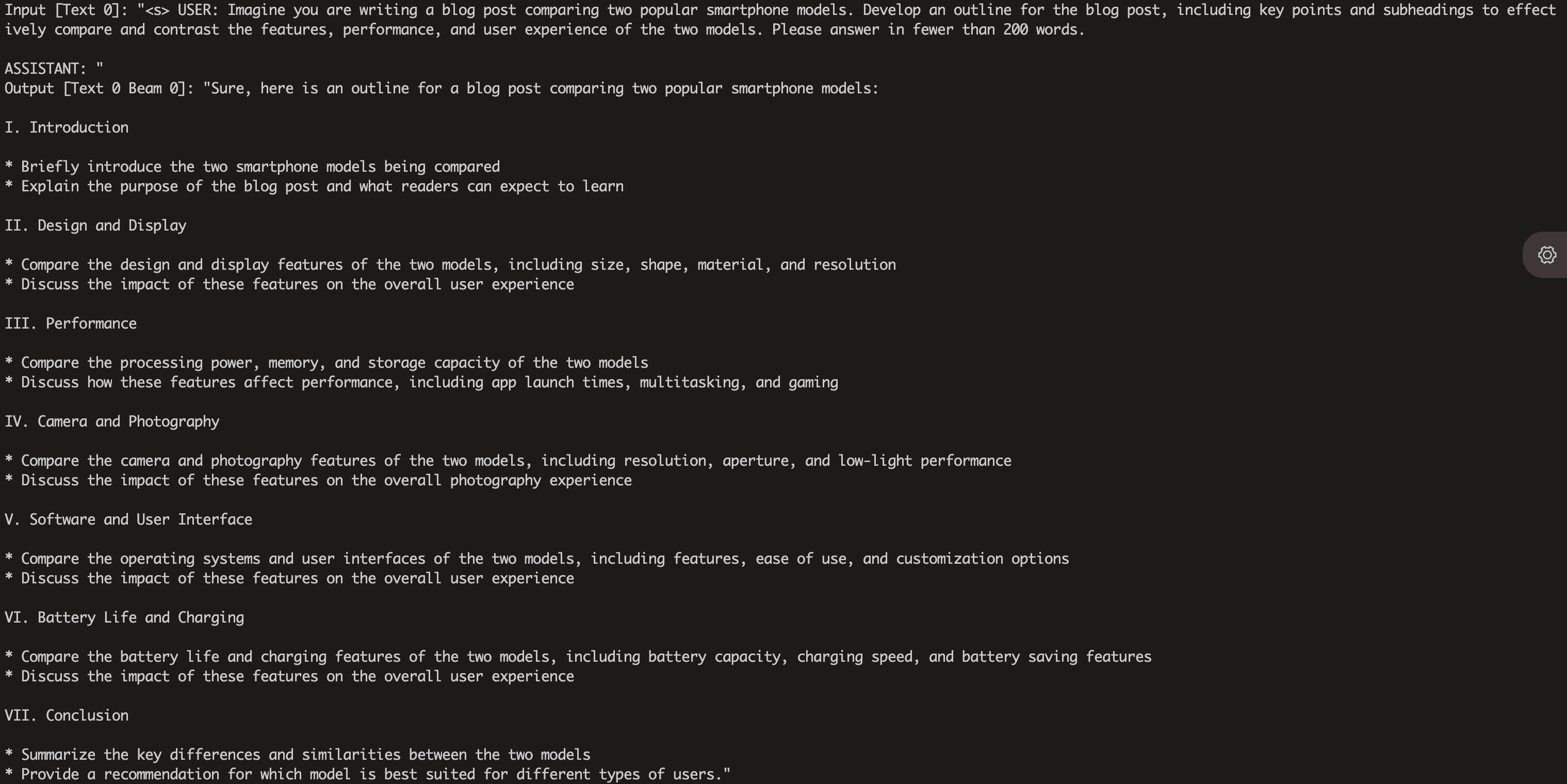 Input [Text 0]: "<s> USER: Imagine you are writing a blog post comparing two popular smartphone models. Develop an outline for the blog post, including key points and subheadings to effectively compare and contrast the features, performance, and user experience of the two models. Please answer in fewer than 200 words.

ASSISTANT: "
Output [Text 0 Beam 0]: "Sure, here is an outline for a blog post comparing two popular smartphone models:

I. Introduction

* Briefly introduce the two smartphone models being compared
* Explain the purpose of the blog post and what readers can expect to learn

II. Design and Display

* Compare the design and display features of the two models, including size, shape, material, and resolution
* Discuss the impact of these features on the overall user experience

III. Performance

* Compare the processing power, memory, and storage capacity of the two models
* Discuss how these features affect performance, including app launch times, multitasking, and gaming

IV. Camera and Photography

* Compare the camera and photography features of the two models, including resolution, aperture, and low-light performance
* Discuss the impact of these features on the overall photography experience

V. Software and User Interface

* Compare the operating systems and user interfaces of the two models, including features, ease of use, and customization options
* Discuss the impact of these features on the overall user experience

VI. Battery Life and Charging

* Compare the battery life and charging features of the two models, including battery capacity, charging speed, and battery saving features
* Discuss the impact of these features on the overall user experience

VII. Conclusion

* Summarize the key differences and similarities between the two models
* Provide a recommendation for which model is best suited for different types of users."